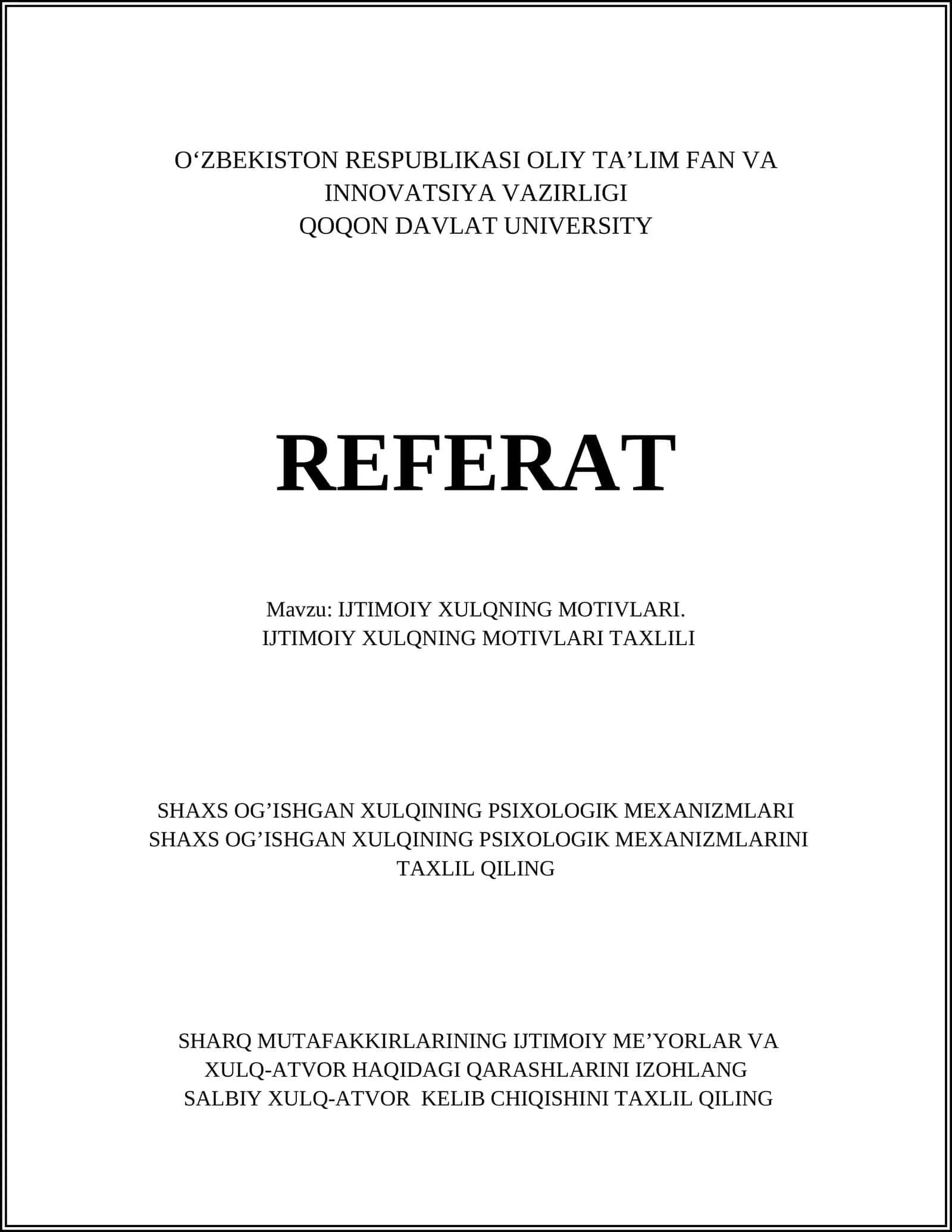 O‘ZBEKISTON RESPUBLIKASI OLIY TA’LIM FAN VA INNOVATSIYA VAZIRLIGI
QOQON DAVLAT UNIVERSITY

REFERAT

Mavzu: IJTIMOIY XULQNING MOTIVLARI.
IJTIMOIY XULQNING MOTIVLARI TAXLILI

SHAXS OG’ISHGAN XULQINING PSIXOLOGIK MEXANIZMLARI
SHAXS OG’ISHGAN XULQINING PSIXOLOGIK MEXANIZMLARINI TAXLIL QILING

SHARQ MUTAFAKKIRLARINING IJTIMOIY ME’YORLAR VA XULQ-ATVOR HAQIDAGI QARASHLARINI IZOHLANG
SALBIY XULQ-ATVOR KELIB CHIQISHINI TAXLIL QILING